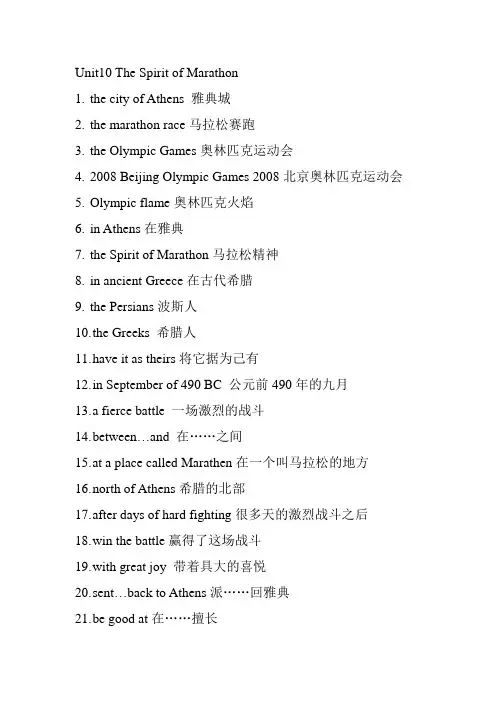 Unit10 The Spirit of Marathon

1. the city of Athens 雅典城

2. the marathon race 马拉松赛跑

3. the Olympic Games 奥林匹克运动会

4. 2008 Beijing Olympic Games 2008 北京奥林匹克运动会

5. Olympic flame 奥林匹克火焰

6. in Athens 在雅典

7. the Spirit of Marathon 马拉松精神

8. in ancient Greece 在古代希腊

9. the Persians 波斯人

10.the Greeks 希腊人

11.have it as theirs 将它据为己有

12.in September of 490 BC 公元前 490 年的九月

13.a fierce battle 一场激烈的战斗

14.between…and 在……之间

15.at a place called Marathen 在一个叫马拉松的地方

16.north of Athens 希腊的北部

17.after days of hard fighting 很多天的激烈战斗之后

18.win the battle 赢得了这场战斗

19.with great joy 带着具大的喜悦

20.sent…back to Athens 派……回雅典

21.be good at 在……擅长